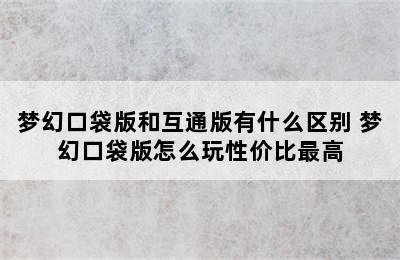 梦幻口袋版和互通版有什么区别 梦幻口袋版怎么玩性价比最高